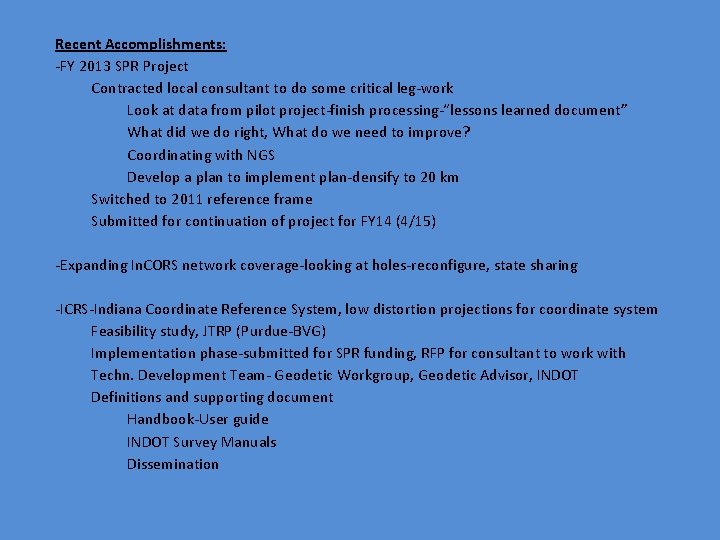 Recent Accomplishments:
-FY 2013 SPR Project
Contracted local consultant to do some critical leg-work
Look at data from pilot project-finish processing-"lessons learned document"
What did we do right, What do we need to improve?
Coordinating with NGS
Develop a plan to implement plan-densify to 20 km
Switched to 2011 reference frame
Submitted for continuation of project for FY14 (4/15)

-Expanding InCORS network coverage-looking at holes-reconfigure, state sharing

-ICRS-Indiana Coordinate Reference System, low distortion projections for coordinate system
Feasibility study, JTRP (Purdue-BVG)
Implementation phase-submitted for SPR funding, RFP for consultant to work with
Techn. Development Team- Geodetic Workgroup, Geodetic Advisor, INDOT
Definitions and supporting document
Handbook-User guide
INDOT Survey Manuals
Dissemination